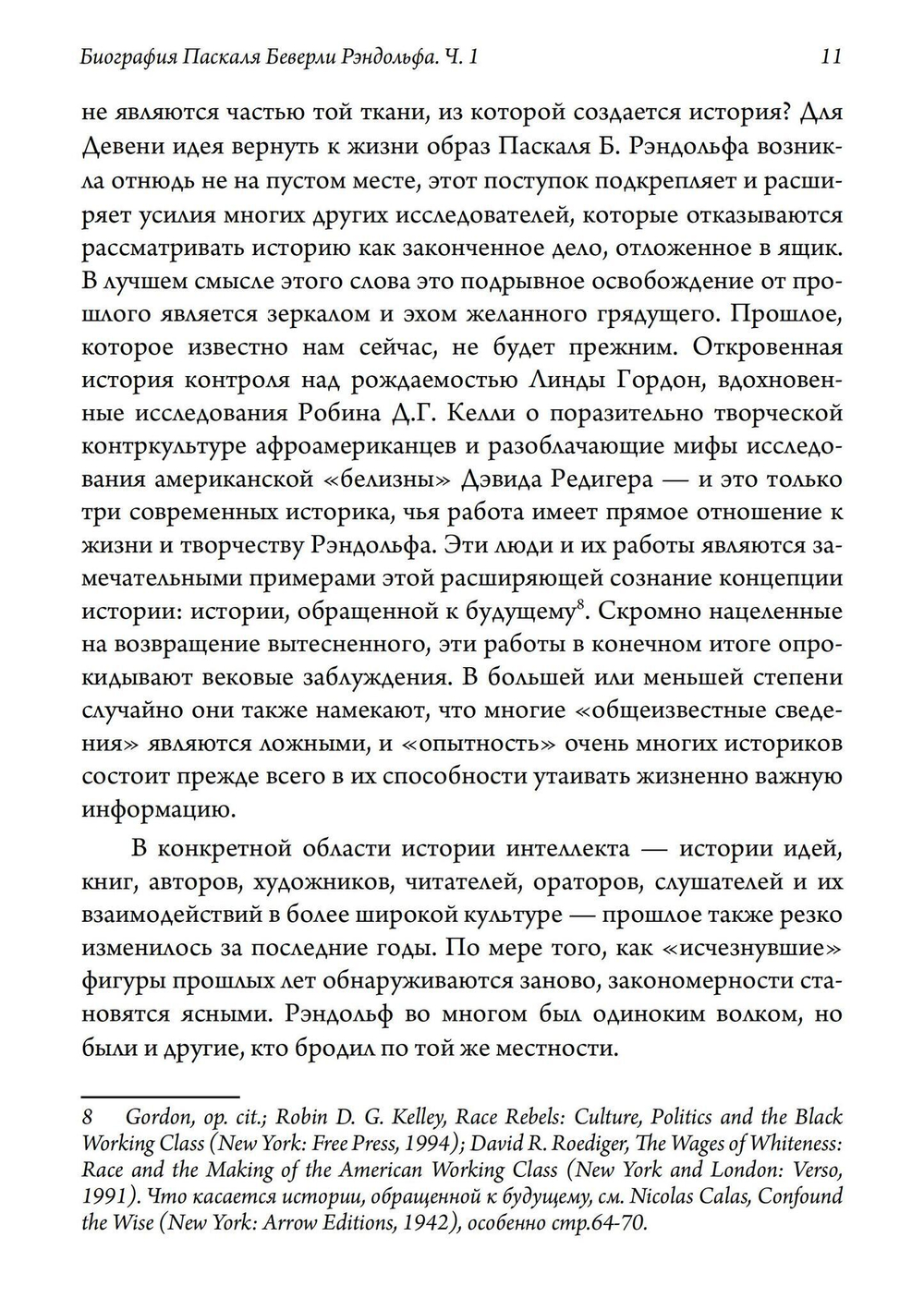 Биография Паскаля Беверли Рэндольфа. Ч. 1 11

не являются частью той ткани, из которой создается история? Для Девени идея вернуть к жизни образ Паскаля Б. Рэндольфа возникла отнюдь не на пустом месте, этот поступок подкрепляет и расширяет усилия многих других исследователей, которые отказываются рассматривать историю как законченное дело, отложенное в ящик. В лучшем смысле этого слова это подрывное освобождение от прошлого является зеркалом и эхом желанного грядущего. Прошлое, которое известно нам сейчас, не будет прежним. Откровенная история контроля над рождаемостью Линды Гордон, вдохновенные исследования Робина Д.Г. Келли о поразительно творческой контркультуре афроамериканцев и разоблачающие мифы исследования американской «белизны» Дэвида Редигера — и это только три современных историка, чья работа имеет прямое отношение к жизни и творчеству Рэндольфа. Эти люди и их работы являются замечательными примерами этой расширяющей сознание концепции истории: истории, обращенной к будущему$^8$. Скромно нацеленные на возвращение вытесненного, эти работы в конечном итоге опрокидывают вековые заблуждения. В большей или меньшей степени случайно они также намекают, что многие «общеизвестные сведения» являются ложными, и «опытность» очень многих историков состоит прежде всего в их способности утаивать жизненно важную информацию.

В конкретной области истории интеллекта — истории идей, книг, авторов, художников, читателей, ораторов, слушателей и их взаимодействий в более широкой культуре — прошлое также резко изменилось за последние годы. По мере того, как «исчезнувшие» фигуры прошлых лет обнаруживаются заново, закономерности становятся ясными. Рэндольф во многом был одиноким волком, но были и другие, кто бродил по той же местности.

8 Gordon, op. cit.; Robin D. G. Kelley, Race Rebels: Culture, Politics and the Black Working Class (New York: Free Press, 1994); David R. Roediger, The Wages of Whiteness: Race and the Making of the American Working Class (New York and London: Verso, 1991). Что касается истории, обращенной к будущему, см. Nicolas Calas, Confound the Wise (New York: Arrow Editions, 1942), особенно стр.64-70.